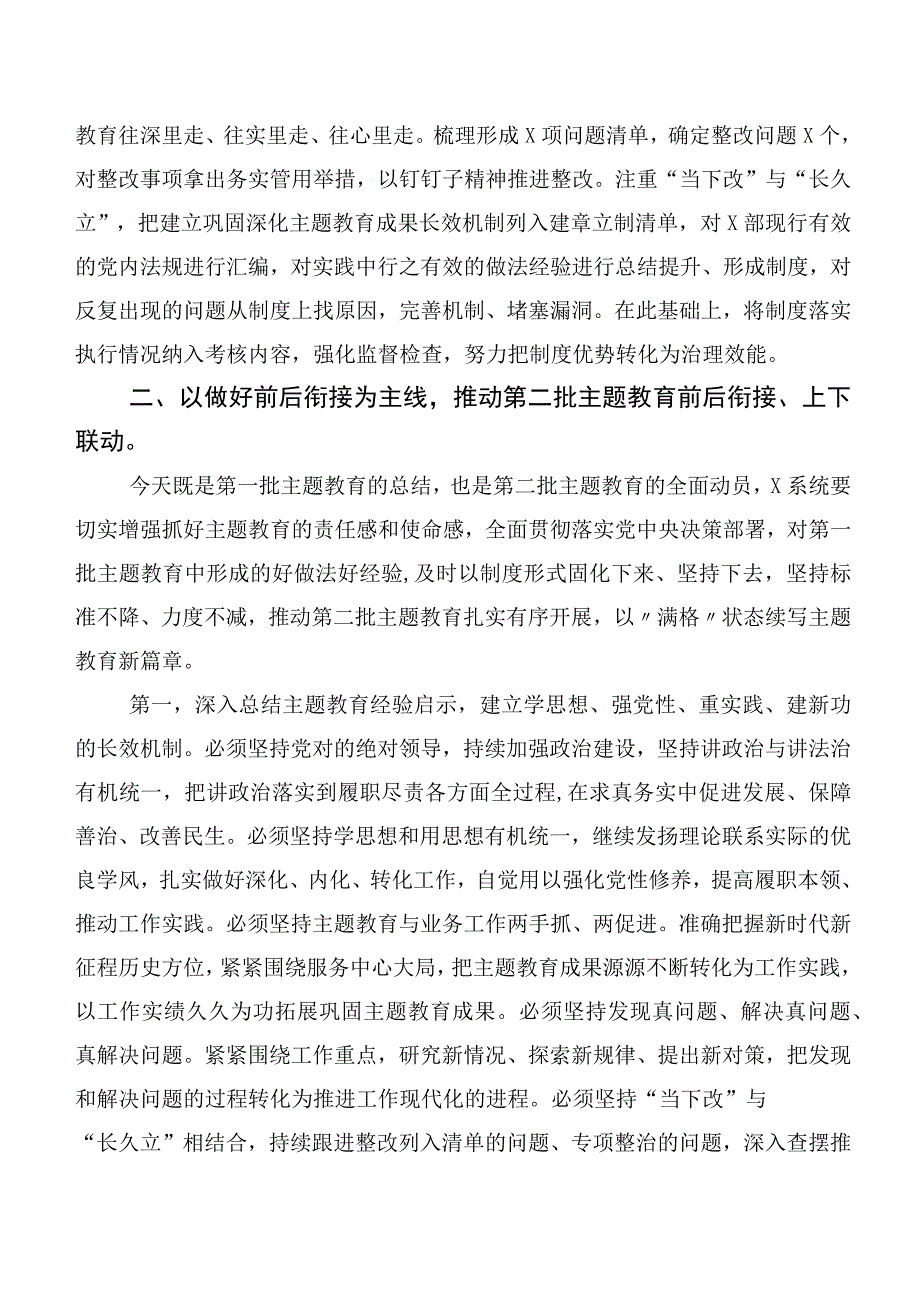 教育往深里走、往实里走、往心里走。梳理形成X项问题清单，确定整改问题X个，对整改事项拿出务实管用举措，以钉钉子精神推进整改。注重“当下改”与“长久立”，把建立巩固深化主题教育成果长效机制列入建章立制清单，对X部现行有效的党内法规进行汇编，对实践中行之有效的做法经验进行总结提升、形成制度，对反复出现的问题从制度上找原因，完善机制、堵塞漏洞。在此基础上，将制度落实执行情况纳入考核内容，强化监督检查，努力把制度优势转化为治理效能。

二、以做好前后衔接为主线，推动第二批主题教育前后衔接、上下联动。

今天既是第一批主题教育的总结，也是第二批主题教育的全面动员，X系统要切实增强抓好主题教育的责任感和使命感，全面贯彻落实党中央决策部署，对第一批主题教育中形成的好做法好经验,及时以制度形式固化下来、坚持下去，坚持标准不降、力度不减，推动第二批主题教育扎实有序开展，以〃满格〃状态续写主题教育新篇章。

第一，深入总结主题教育经验启示，建立学思想、强党性、重实践、建新功的长效机制。必须坚持党对的绝对领导，持续加强政治建设，坚持讲政治与讲法治有机统一，把讲政治落实到履职尽责各方面全过程,在求真务实中促进发展、保障善治、改善民生。必须坚持学思想和用思想有机统一，继续发扬理论联系实际的优良学风，扎实做好深化、内化、转化工作，自觉用以强化党性修养，提高履职本领、推动工作实践。必须坚持主题教育与业务工作两手抓、两促进。准确把握新时代新征程历史方位，紧紧围绕服务中心大局，把主题教育成果源源不断转化为工作实践，以工作实绩久久为功拓展巩固主题教育成果。必须坚持发现真问题、解决真问题、真解决问题。紧紧围绕工作重点，研究新情况、探索新规律、提出新对策，把发现和解决问题的过程转化为推进工作现代化的进程。必须坚持“当下改”与“长久立”相结合，持续跟进整改列入清单的问题、专项整治的问题，深入查摆推